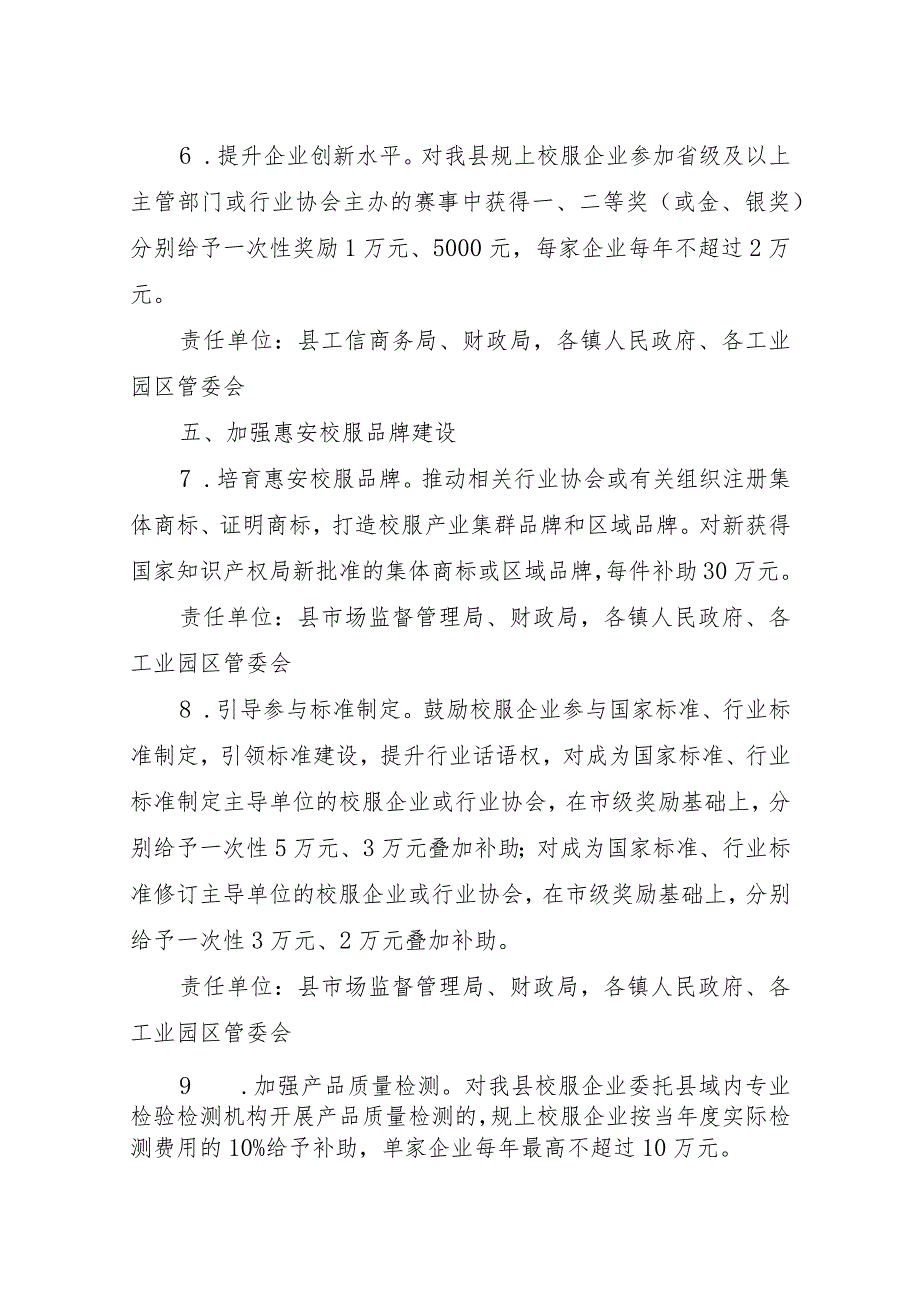 6．提升企业创新水平。对我县规上校服企业参加省级及以上主管部门或行业协会主办的赛事中获得一、二等奖（或金、银奖）分别给予一次性奖励1万元、5000元，每家企业每年不超过2万元。

责任单位：县工信商务局、财政局，各镇人民政府、各工业园区管委会

五、加强惠安校服品牌建设

7．培育惠安校服品牌。推动相关行业协会或有关组织注册集体商标、证明商标，打造校服产业集群品牌和区域品牌。对新获得国家知识产权局新批准的集体商标或区域品牌，每件补助30万元。

责任单位：县市场监督管理局、财政局，各镇人民政府、各工业园区管委会

8．引导参与标准制定。鼓励校服企业参与国家标准、行业标准制定，引领标准建设，提升行业话语权，对成为国家标准、行业标准制定主导单位的校服企业或行业协会，在市级奖励基础上，分别给予一次性5万元、3万元叠加补助；对成为国家标准、行业标准修订主导单位的校服企业或行业协会，在市级奖励基础上，分别给予一次性3万元、2万元叠加补助。

责任单位：县市场监督管理局、财政局，各镇人民政府、各工业园区管委会

9　．加强产品质量检测。对我县校服企业委托县域内专业检验检测机构开展产品质量检测的，规上校服企业按当年度实际检测费用的10%给予补助，单家企业每年最高不超过10万元。